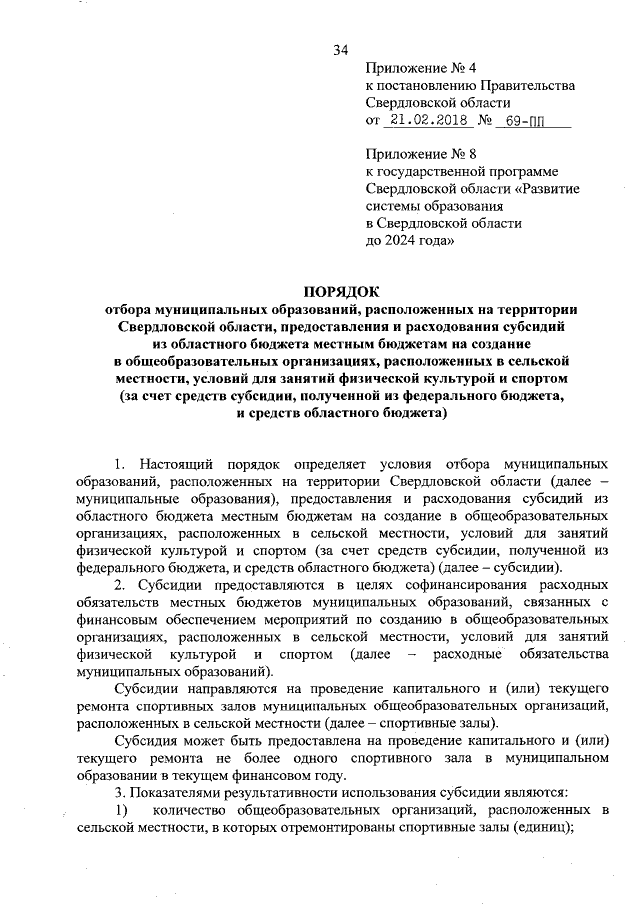 34

Приложение № 4
к постановлению Правительства
Свердловской области
от 21.02.2018 № 69-ПП

Приложение № 8
к государственной программе
Свердловской области «Развитие
системы образования
в Свердловской области
до 2024 года»

ПОРЯДОК
отбора муниципальных образований, расположенных на территории Свердловской области, предоставления и расходования субсидий из областного бюджета местным бюджетам на создание в общеобразовательных организациях, расположенных в сельской местности, условий для занятий физической культурой и спортом (за счет средств субсидии, полученной из федерального бюджета, и средств областного бюджета)

1. Настоящий порядок определяет условия отбора муниципальных образований, расположенных на территории Свердловской области (далее – муниципальные образования), предоставления и расходования субсидий из областного бюджета местным бюджетам на создание в общеобразовательных организациях, расположенных в сельской местности, условий для занятий физической культурой и спортом (за счет средств субсидии, полученной из федерального бюджета, и средств областного бюджета) (далее – субсидии).

2. Субсидии предоставляются в целях софинансирования расходных обязательств местных бюджетов муниципальных образований, связанных с финансовым обеспечением мероприятий по созданию в общеобразовательных организациях, расположенных в сельской местности, условий для занятий физической культурой и спортом (далее – расходные обязательства муниципальных образований).

Субсидии направляются на проведение капитального и (или) текущего ремонта спортивных залов муниципальных общеобразовательных организаций, расположенных в сельской местности (далее – спортивные залы).

Субсидия может быть предоставлена на проведение капитального и (или) текущего ремонта не более одного спортивного зала в муниципальном образовании в текущем финансовом году.

3. Показателями результативности использования субсидии являются:

1) количество общеобразовательных организаций, расположенных в сельской местности, в которых отремонтированы спортивные залы (единиц);